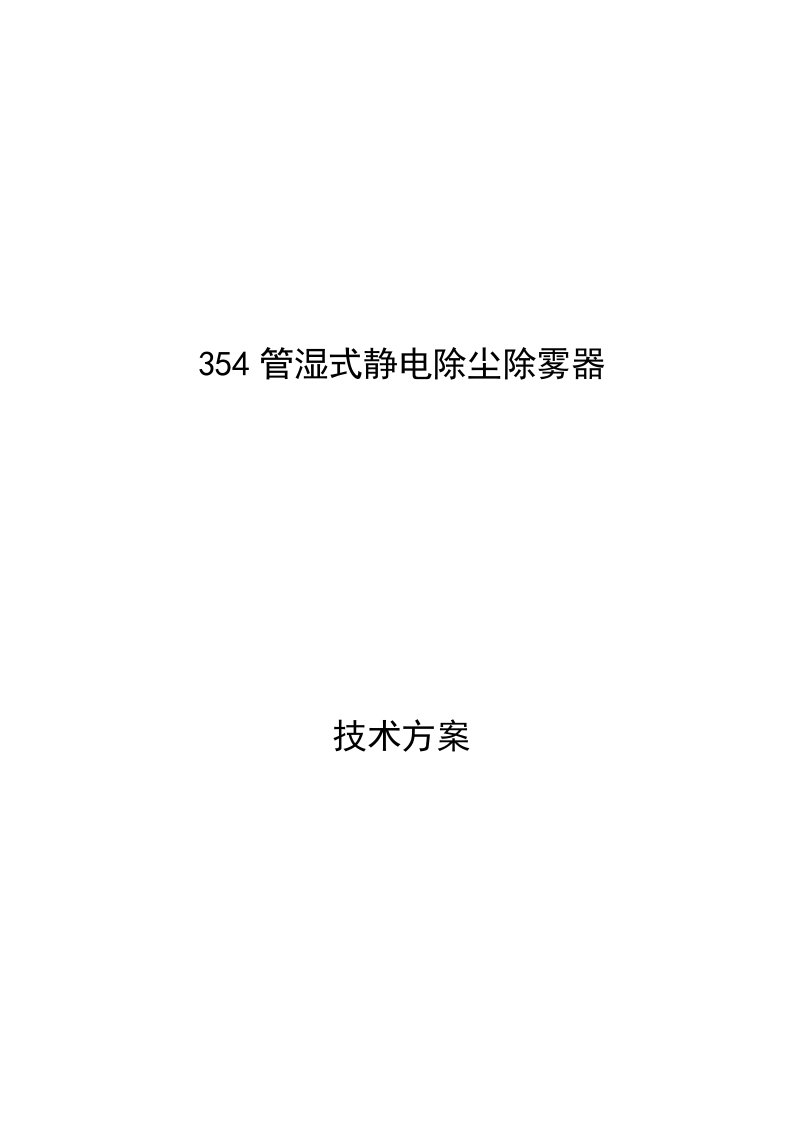 354 管湿式静电除尘除雾器

技术方案